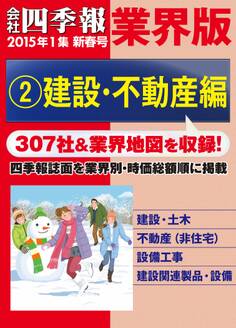 会社四季報 業界版
2015年1集 新春号

② 建設・不動産編

307社&業界地図を収録!

四季報誌面を業界別・時価総額順に掲載

建設・土木
不動産(非住宅)
設備工事
建設関連製品・設備